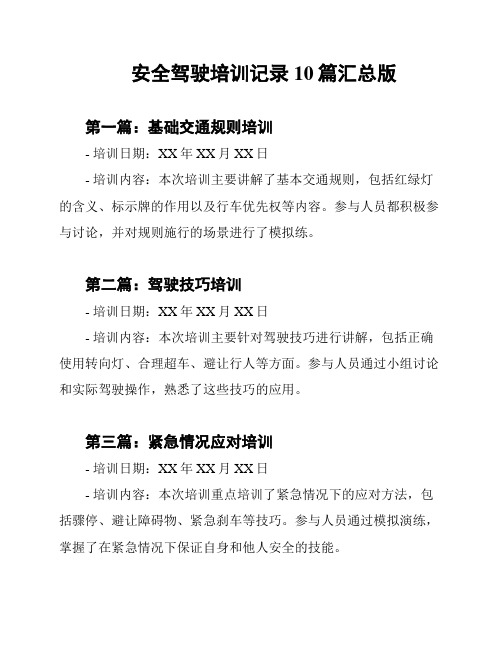 安全驾驶培训记录 10 篇汇总版

第一篇：基础交通规则培训

- 培训日期：XX 年 XX 月 XX 日

- 培训内容：本次培训主要讲解了基本交通规则，包括红绿灯的含义、标示牌的作用以及行车优先权等内容。参与人员都积极参与讨论，并对规则施行的场景进行了模拟练。

第二篇：驾驶技巧培训

- 培训日期：XX 年 XX 月 XX 日

- 培训内容：本次培训主要针对驾驶技巧进行讲解，包括正确使用转向灯、合理超车、避让行人等方面。参与人员通过小组讨论和实际驾驶操作，熟悉了这些技巧的应用。

第三篇：紧急情况应对培训

- 培训日期：XX 年 XX 月 XX 日

- 培训内容：本次培训重点培训了紧急情况下的应对方法，包括骤停、避让障碍物、紧急刹车等技巧。参与人员通过模拟演练，掌握了在紧急情况下保证自身和他人安全的技能。